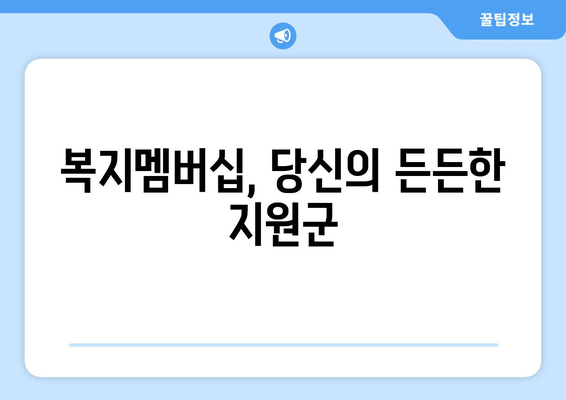 꿀팁정보

복지멤버십, 당신의 든든한 지원군